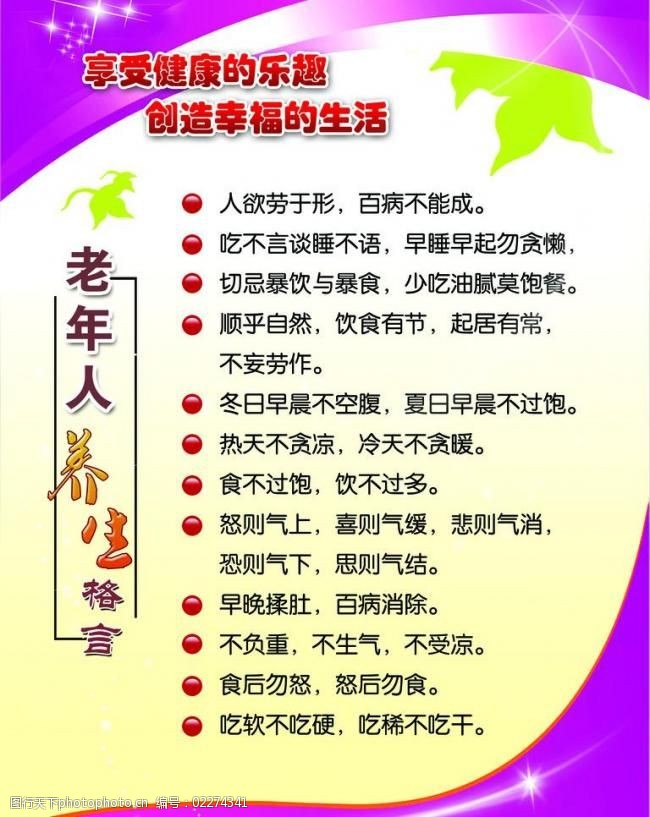 享受健康的乐趣
创造幸福的生活

老年人养生格言

• 人欲劳于形，百病不能成。
• 吃不言谈睡不语，早睡早起勿贪懒，
• 切忌暴饮与暴食，少吃油腻莫饱餐。
• 顺乎自然，饮食有节，起居有常，不妄劳作。
• 冬日早晨不空腹，夏日早晨不过饱。
• 热天不贪凉，冷天不贪暖。
• 食不过饱，饮不过多。
• 怒则气上，喜则气缓，悲则气消，恐则气下，思则气结。
• 早晚揉肚，百病消除。
• 不负重，不生气，不受凉。
• 食后勿怒，怒后勿食。
• 吃软不吃硬，吃稀不吃干。

图行天下photophoto.cn 编号：02274341